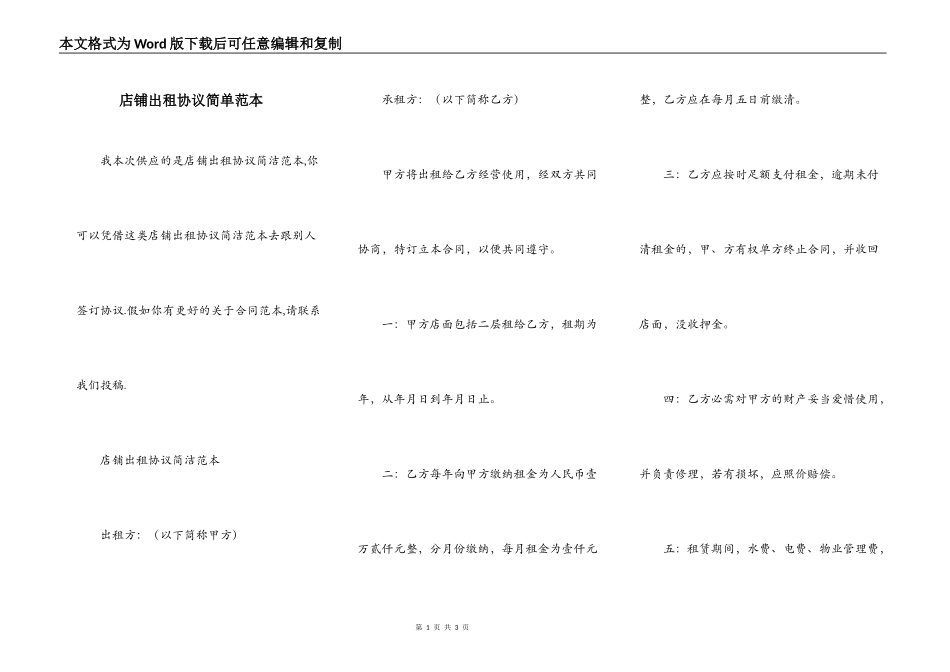 本文格式为Word版下载后可任意编辑和复制

店铺出租协议简单范本

我本次供应的是店铺出租协议简洁范本,你可以凭借这类店铺出租协议简洁范本去跟别人签订协议.假如你有更好的关于合同范本,请联系我们投稿.

店铺出租协议简洁范本

出租方：（以下简称甲方）

承租方：（以下简称乙方）

甲方将出租给乙方经营使用，经双方共同协商，特订立本合同，以便共同遵守。

一：甲方店面包括二层租给乙方，租期为年，从年月日到年月日止。

二：乙方每年向甲方缴纳租金为人民币壹万贰仟元整，分月份缴纳，每月租金为壹仟元整，乙方应在每月五日前缴清。

三：乙方应按时足额支付租金，逾期未付清租金的，甲、方有权单方终止合同，并收回店面，没收押金。

四：乙方必需对甲方的财产妥当爱惜使用，并负责修理，若有损坏，应照价赔偿。

五：租赁期间，水费、电费、物业管理费，

第 1 页 共 3 页